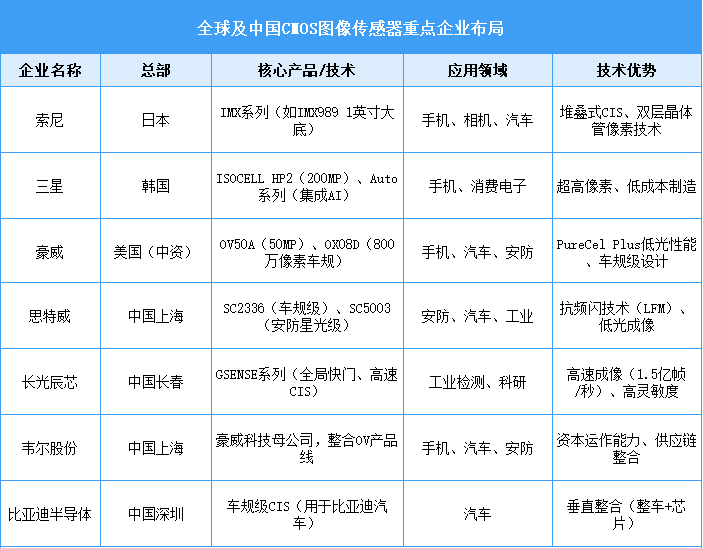 全球及中国CMOS图像传感器重点企业布局

| 企业名称 | 总部 | 核心产品/技术 | 应用领域 | 技术优势 |
|---|---|---|---|---|
| 索尼 | 日本 | IMX系列（如IMX989 1英寸大底） | 手机、相机、汽车 | 堆叠式CIS、双层晶体管像素技术 |
| 三星 | 韩国 | ISOCELL HP2（200MP）、Auto系列（集成AI） | 手机、消费电子 | 超高像素、低成本制造 |
| 豪威 | 美国（中资） | OV50A（50MP）、OX08D（800万像素车规） | 手机、汽车、安防 | PureCel Plus低光性能、车规级设计 |
| 思特威 | 中国上海 | SC2336（车规级）、SC5003（安防星光级） | 安防、汽车、工业 | 抗频闪技术（LFM）、低光成像 |
| 长光辰芯 | 中国长春 | GSENSE系列（全局快门、高速CIS） | 工业检测、科研 | 高速成像（1.5亿帧/秒）、高灵敏度 |
| 韦尔股份 | 中国上海 | 豪威科技母公司，整合OV产品线 | 手机、汽车、安防 | 资本运作能力、供应链整合 |
| 比亚迪半导体 | 中国深圳 | 车规级CIS（用于比亚迪汽车） | 汽车 | 垂直整合（整车+芯片） |